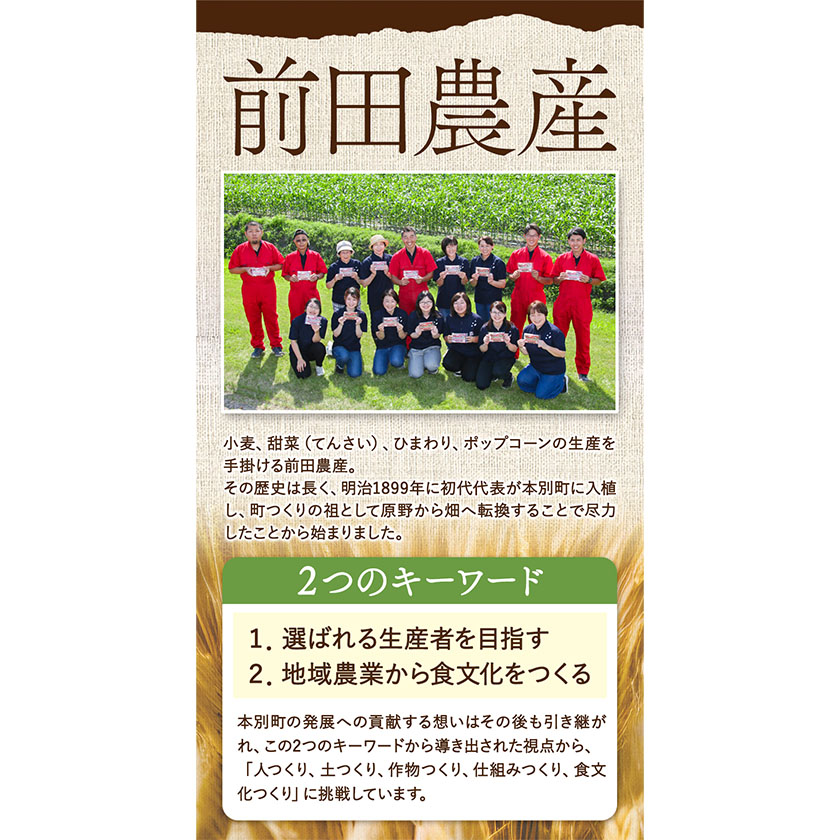 前田農産

小麦、甜菜（てんさい）、ひまわり、ポップコーンの生産を手掛ける前田農産。
その歴史は長く、明治1899年に初代代表が本別町に入植し、町つくりの祖として原野から畑へ転換することで尽力したことから始まりました。

2つのキーワード

1. 選ばれる生産者を目指す
2. 地域農業から食文化をつくる

本別町の発展への貢献する想いはその後も引き継がれ、この2つのキーワードから導き出された視点から、「人つくり、土つくり、作物つくり、仕組みつくり、食文化つくり」に挑戦しています。